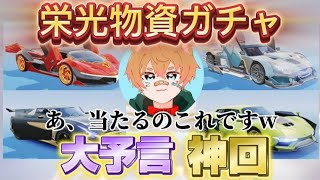 栄光物資ガチャ

あ、当たるのこれですw

大予言 神回